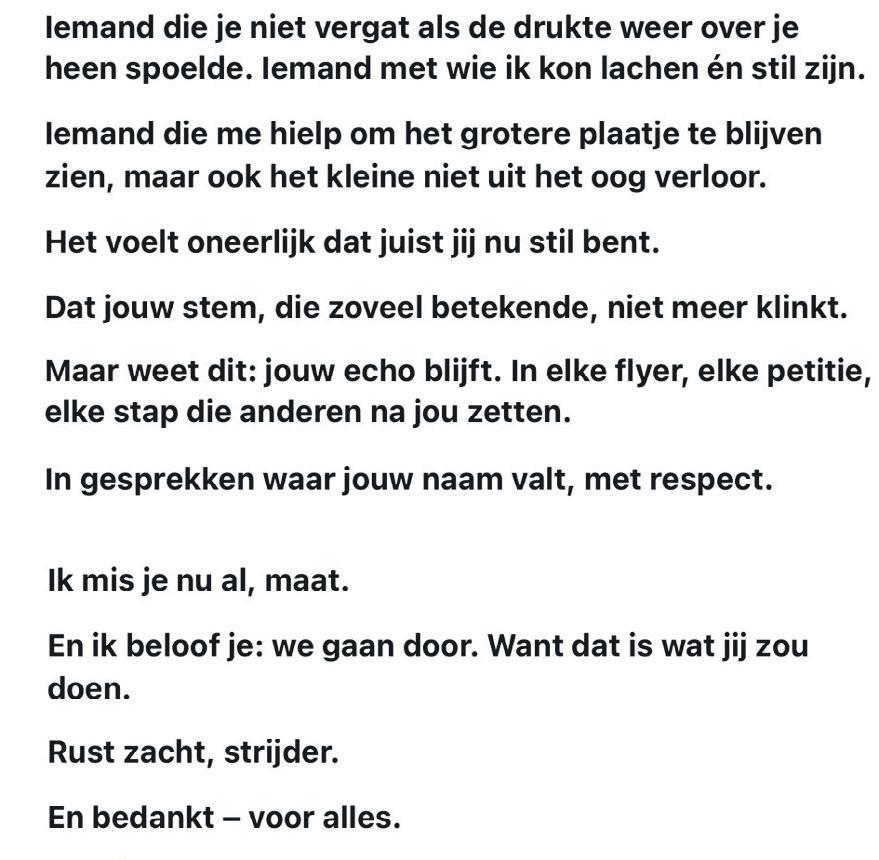 Iemand die je niet vergat als de drukte weer over je heen spoelde. Iemand met wie ik kon lachen én stil zijn.

Iemand die me hielp om het grotere plaatje te blijven zien, maar ook het kleine niet uit het oog verloor.

Het voelt oneerlijk dat juist jij nu stil bent.

Dat jouw stem, die zoveel betekende, niet meer klinkt.

Maar weet dit: jouw echo blijft. In elke flyer, elke petitie, elke stap die anderen na jou zetten.

In gesprekken waar jouw naam valt, met respect.

Ik mis je nu al, maat.

En ik beloof je: we gaan door. Want dat is wat jij zou doen.

Rust zacht, strijder.

En bedankt – voor alles.